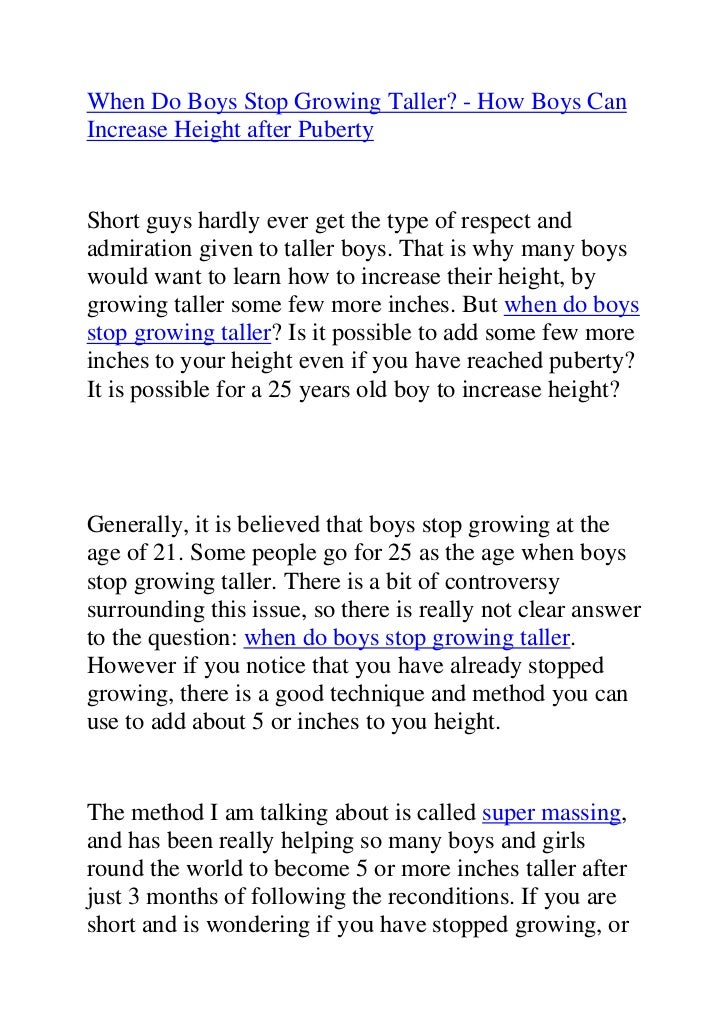 When Do Boys Stop Growing Taller? - How Boys Can Increase Height after Puberty

Short guys hardly ever get the type of respect and admiration given to taller boys. That is why many boys would want to learn how to increase their height, by growing taller some few more inches. But when do boys stop growing taller? Is it possible to add some few more inches to your height even if you have reached puberty? It is possible for a 25 years old boy to increase height?

Generally, it is believed that boys stop growing at the age of 21. Some people go for 25 as the age when boys stop growing taller. There is a bit of controversy surrounding this issue, so there is really not clear answer to the question: when do boys stop growing taller. However if you notice that you have already stopped growing, there is a good technique and method you can use to add about 5 or inches to you height.

The method I am talking about is called super massing, and has been really helping so many boys and girls round the world to become 5 or more inches taller after just 3 months of following the reconditions. If you are short and is wondering if you have stopped growing, or